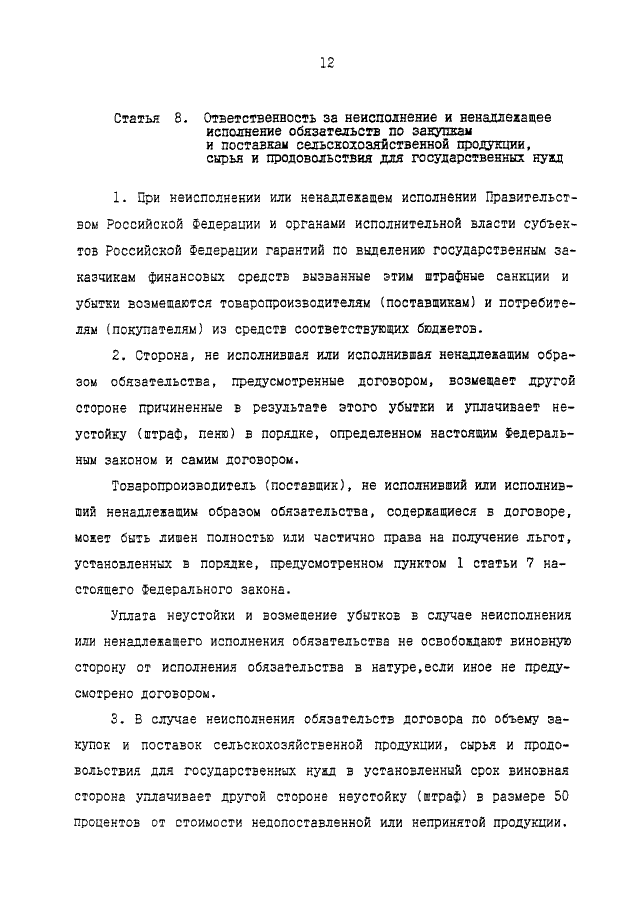 12

Статья 8. Ответственность за неисполнение и ненадлежащее исполнение обязательств по закупкам и поставкам сельскохозяйственной продукции, сырья и продовольствия для государственных нужд

1. При неисполнении или ненадлежащем исполнении Правительством Российской Федерации и органами исполнительной власти субъектов Российской Федерации гарантий по выделению государственным заказчикам финансовых средств вызванные этим штрафные санкции и убытки возмещаются товаропроизводителям (поставщикам) и потребителям (покупателям) из средств соответствующих бюджетов.

2. Сторона, не исполнившая или исполнившая ненадлежащим образом обязательства, предусмотренные договором, возмещает другой стороне причиненные в результате этого убытки и уплачивает неустойку (штраф, пеню) в порядке, определенном настоящим Федеральным законом и самим договором.

Товаропроизводитель (поставщик), не исполнивший или исполнивший ненадлежащим образом обязательства, содержащиеся в договоре, может быть лишен полностью или частично права на получение льгот, установленных в порядке, предусмотренном пунктом 1 статьи 7 настоящего Федерального закона.

Уплата неустойки и возмещение убытков в случае неисполнения или ненадлежащего исполнения обязательства не освобождают виновную сторону от исполнения обязательства в натуре,если иное не предусмотрено договором.

3. В случае неисполнения обязательств договора по объему закупок и поставок сельскохозяйственной продукции, сырья и продовольствия для государственных нужд в установленный срок виновная сторона уплачивает другой стороне неустойку (штраф) в размере 50 процентов от стоимости недопоставленной или непринятой продукции.